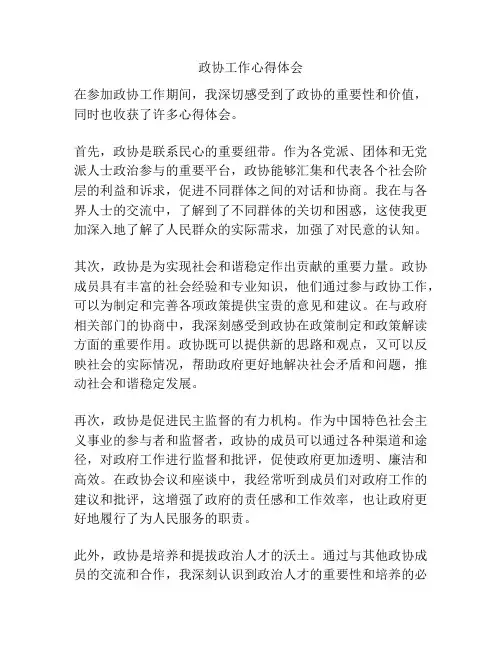 政协工作心得体会

在参加政协工作期间，我深切感受到了政协的重要性和价值，同时也收获了许多心得体会。

首先，政协是联系民心的重要纽带。作为各党派、团体和无党派人士政治参与的重要平台，政协能够汇集和代表各个社会阶层的利益和诉求，促进不同群体之间的对话和协商。我在与各界人士的交流中，了解到了不同群体的关切和困惑，这使我更加深入地了解了人民群众的实际需求，加强了对民意的认知。

其次，政协是为实现社会和谐稳定作出贡献的重要力量。政协成员具有丰富的社会经验和专业知识，他们通过参与政协工作，可以为制定和完善各项政策提供宝贵的意见和建议。在与政府相关部门的协商中，我深刻感受到政协在政策制定和政策解读方面的重要作用。政协既可以提供新的思路和观点，又可以反映社会的实际情况，帮助政府更好地解决社会矛盾和问题，推动社会和谐稳定发展。

再次，政协是促进民主监督的有力机构。作为中国特色社会主义事业的参与者和监督者，政协的成员可以通过各种渠道和途径，对政府工作进行监督和批评，促使政府更加透明、廉洁和高效。在政协会议和座谈中，我经常听到成员们对政府工作的建议和批评，这增强了政府的责任感和工作效率，也让政府更好地履行了为人民服务的职责。

此外，政协是培养和提拔政治人才的沃土。通过与其他政协成员的交流和合作，我深刻认识到政治人才的重要性和培养的必